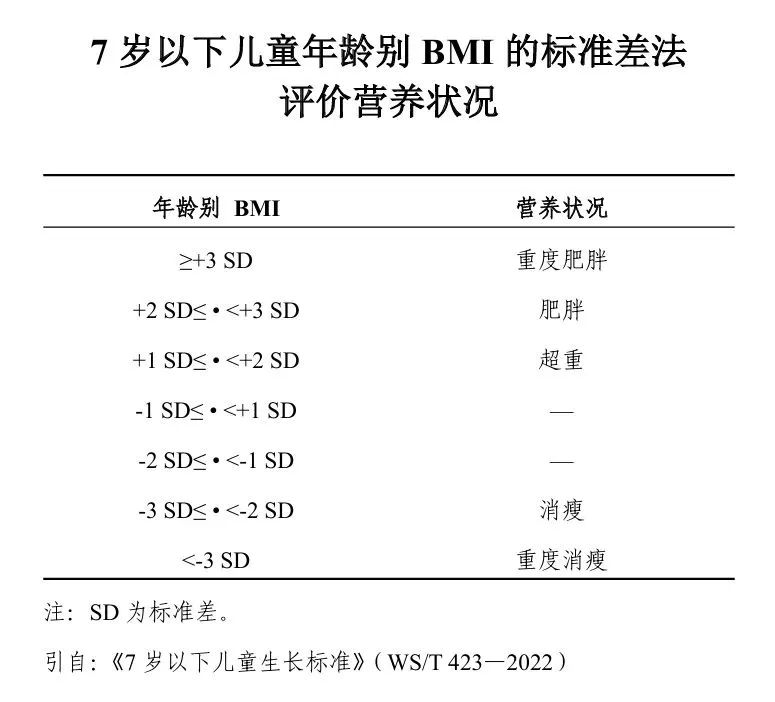 7 岁以下儿童年龄别 BMI 的标准差法评价营养状况

| 年龄别 BMI | 营养状况 |
|---|---|
| ≥+3 SD | 重度肥胖 |
| +2 SD≤ • <+3 SD | 肥胖 |
| +1 SD≤ • <+2 SD | 超重 |
| -1 SD≤ • <+1 SD | — |
| -2 SD≤ • <-1 SD | — |
| -3 SD≤ • <-2 SD | 消瘦 |
| <-3 SD | 重度消瘦 |

注：SD 为标准差。

引自：《7 岁以下儿童生长标准》（WS/T 423—2022）